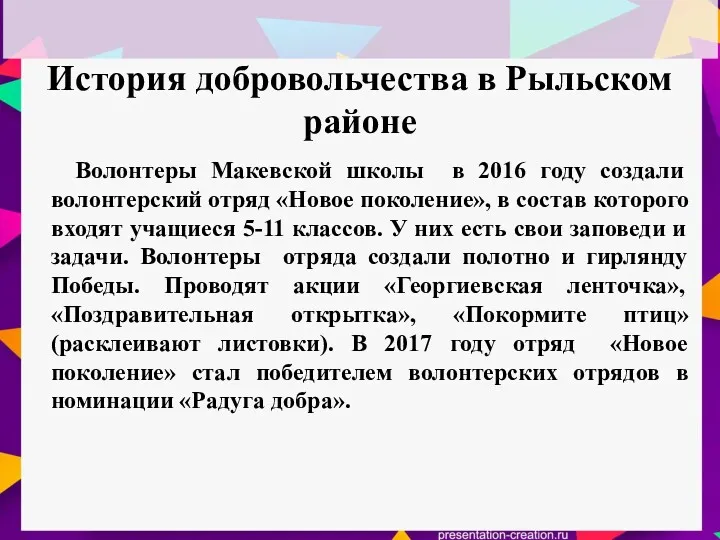 История добровольчества в Рыльском районе

Волонтеры Макевской школы в 2016 году создали волонтерский отряд «Новое поколение», в состав которого входят учащиеся 5-11 классов. У них есть свои заповеди и задачи. Волонтеры отряда создали полотно и гирлянду Победы. Проводят акции «Георгиевская ленточка», «Поздравительная открытка», «Покормите птиц» (расклеивают листовки). В 2017 году отряд «Новое поколение» стал победителем волонтерских отрядов в номинации «Радуга добра».

presentation-creation.ru